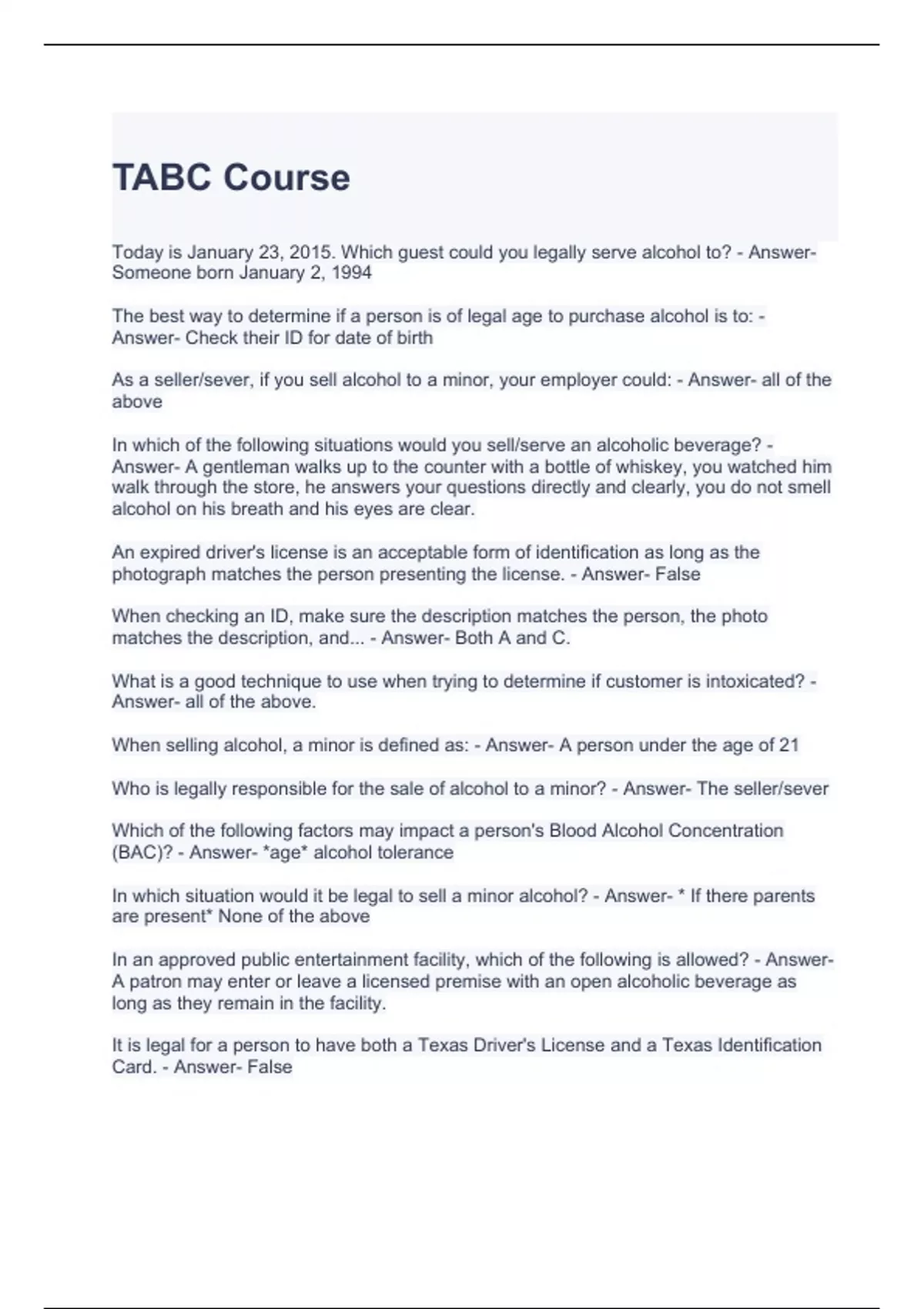 TABC Course

Today is January 23, 2015. Which guest could you legally serve alcohol to? - Answer- Someone born January 2, 1994

The best way to determine if a person is of legal age to purchase alcohol is to: - Answer- Check their ID for date of birth

As a seller/sever, if you sell alcohol to a minor, your employer could: - Answer- all of the above

In which of the following situations would you sell/serve an alcoholic beverage? - Answer- A gentleman walks up to the counter with a bottle of whiskey, you watched him walk through the store, he answers your questions directly and clearly, you do not smell alcohol on his breath and his eyes are clear.

An expired driver's license is an acceptable form of identification as long as the photograph matches the person presenting the license. - Answer- False

When checking an ID, make sure the description matches the person, the photo matches the description, and... - Answer- Both A and C.

What is a good technique to use when trying to determine if customer is intoxicated? - Answer- all of the above.

When selling alcohol, a minor is defined as: - Answer- A person under the age of 21

Who is legally responsible for the sale of alcohol to a minor? - Answer- The seller/sever

Which of the following factors may impact a person's Blood Alcohol Concentration (BAC)? - Answer- *age* alcohol tolerance

In which situation would it be legal to sell a minor alcohol? - Answer- * If there parents are present* None of the above

In an approved public entertainment facility, which of the following is allowed? - Answer- A patron may enter or leave a licensed premise with an open alcoholic beverage as long as they remain in the facility.

It is legal for a person to have both a Texas Driver's License and a Texas Identification Card. - Answer- False